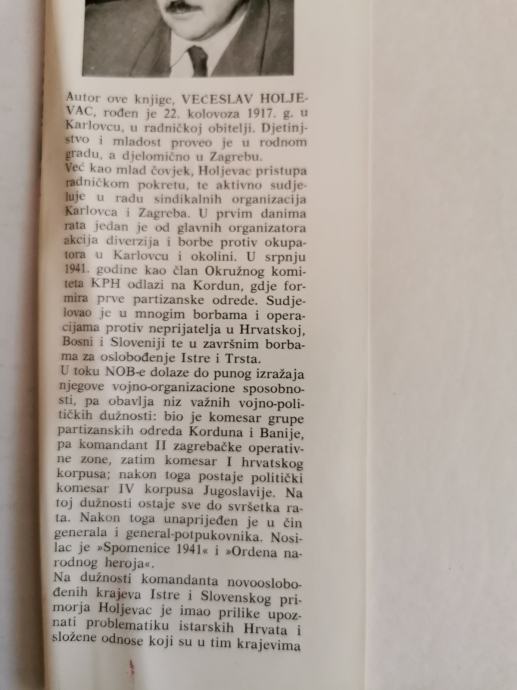 Autor ove knjige, VECESLAV HOLJEVAC, rođen je 22. kolovoza 1917. g. u Karlovcu, u radničkoj obitelji. Djetinjstvo i mladost proveo je u rodnom gradu, a djelomično u Zagrebu.
Već kao mlad čovjek, Holjevac pristupa radničkom pokretu, te aktivno sudjeluje u radu sindikalnih organizacija Karlovca i Zagreba. U prvim danima rata jedan je od glavnih organizatora akcija diverzija i borbe protiv okupatora u Karlovcu i okolini. U srpnju 1941. godine kao član Okružnog komiteta KPH odlazi na Kordun, gdje formira prve partizanske odrede. Sudjelovao je u mnogim borbama i operacijama protiv neprijatelja u Hrvatskoj, Bosni i Sloveniji te u završnim borbama za oslobođenje Istre i Trsta.
U toku NOB-e dolaze do punog izražaja njegove vojno-organizacione sposobnosti, pa obavlja niz važnih vojno-političkih dužnosti: bio je komesar grupe partizanskih odreda Korduna i Banije, pa komandant II zagrebačke operativne zone, zatim komesar I hrvatskog korpusa; nakon toga postaje politički komesar IV korpusa Jugoslavije. Na toj dužnosti ostaje sve do svršetka rata. Nakon toga unaprijeđen je u čin generala i general-potpukovnika. Nosilac je »Spomenice 1941« i »Ordena narodnog heroja«.
Na dužnosti komandanta novooslobođenih krajeva Istre i Slovenskog primorja Holjevac je imao prilike upoznati problematiku istarskih Hrvata i složene odnose koji su u tim krajevima